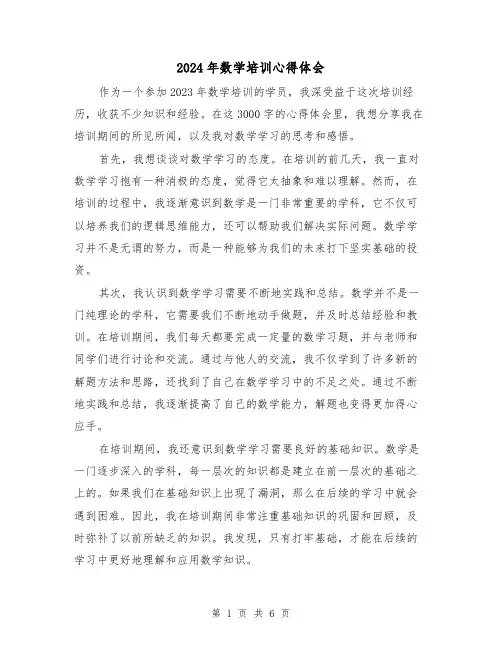 2024年数学培训心得体会

作为一个参加2023年数学培训的学员，我深受益于这次培训经历，收获不少知识和经验。在这3000字的心得体会里，我想分享我在培训期间的所见所闻，以及我对数学学习的思考和感悟。

首先，我想谈谈对数学学习的态度。在培训的前几天，我一直对数学学习抱有一种消极的态度，觉得它太抽象和难以理解。然而，在培训的过程中，我逐渐意识到数学是一门非常重要的学科，它不仅可以培养我们的逻辑思维能力，还可以帮助我们解决实际问题。数学学习并不是无谓的努力，而是一种能够为我们的未来打下坚实基础的投资。

其次，我认识到数学学习需要不断地实践和总结。数学并不是一门纯理论的学科，它需要我们不断地动手做题，并及时总结经验和教训。在培训期间，我们每天都要完成一定量的数学习题，并与老师和同学们进行讨论和交流。通过与他人的交流，我不仅学到了许多新的解题方法和思路，还找到了自己在数学学习中的不足之处。通过不断地实践和总结，我逐渐提高了自己的数学能力，解题也变得更加得心应手。

在培训期间，我还意识到数学学习需要良好的基础知识。数学是一门逐步深入的学科，每一层次的知识都是建立在前一层次的基础之上的。如果我们在基础知识上出现了漏洞，那么在后续的学习中就会遇到困难。因此，我在培训期间非常注重基础知识的巩固和回顾，及时弥补了以前所缺乏的知识。我发现，只有打牢基础，才能在后续的学习中更好地理解和应用数学知识。

第 1 页 共 6 页